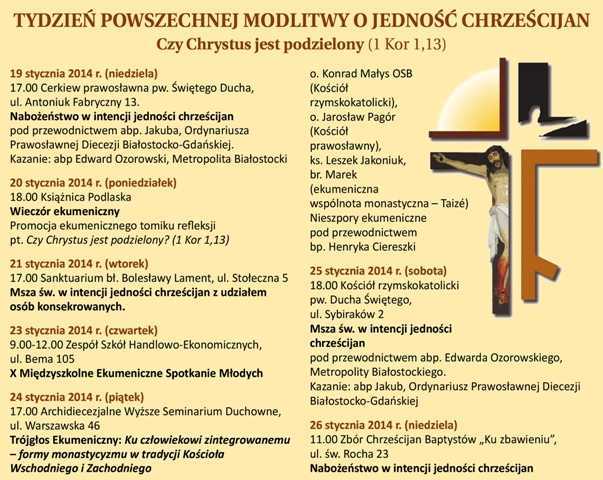 TYDZIEŃ POWSZECHNEJ MODLITWY O JEDNOŚĆ CHRZEŚCIJAN
Czy Chrystus jest podzielony (1 Kor 1,13)

19 stycznia 2014 r. (niedziela)
17.00 Cerkiew prawosławna pw. Świętego Ducha, ul. Antoniuk Fabryczny 13.
Nabożeństwo w intencji jedności chrześcijan
pod przewodnictwem abp. Jakuba, Ordynariusza Prawosławnej Diecezji Białostocko-Gdańskiej.
Kazanie: abp Edward Ozorowski, Metropolita Białostocki

20 stycznia 2014 r. (poniedziałek)
18.00 Książnica Podlaska
Wieczór ekumeniczny
Promocja ekumenicznego tomiku refleksji pt. Czy Chrystus jest podzielony? (1 Kor 1,13)

21 stycznia 2014 r. (wtorek)
17.00 Sanktuarium bł. Bolesławy Lament, ul. Stołeczna 5
Msza św. w intencji jedności chrześcijan z udziałem osób konsekrowanych.

23 stycznia 2014 r. (czwartek)
9.00-12.00 Zespół Szkół Handlowo-Ekonomicznych, ul. Bema 105
X Międzyszkolne Ekumeniczne Spotkanie Młodych

24 stycznia 2014 r. (piątek)
17.00 Archidiecezjalne Wyższe Seminarium Duchowne, ul. Warszawska 46
Trójgłos Ekumeniczny: Ku człowiekowi zintegrowanemu – formy monastycyzmu w tradycji Kościoła Wschodniego i Zachodniego

o. Konrad Małys OSB (Kościół rzymskokatolicki), o. Jarosław Pagór (Kościół prawosławny), ks. Leszek Jakoniuk, br. Marek (ekumeniczna wspólnota monastyczna – Taizé)
Nieszpory ekumeniczne pod przewodnictwem bp. Henryka Ciereszki

25 stycznia 2014 r. (sobota)
18.00 Kościół rzymskokatolicki pw. Ducha Świętego, ul. Sybiraków 2
Msza św. w intencji jedności chrześcijan
pod przewodnictwem abp. Edwarda Ozorowskiego, Metropolity Białostockiego.
Kazanie: abp Jakub, Ordynariusz Prawosławnej Diecezji Białostocko-Gdańskiej

26 stycznia 2014 r. (niedziela)
11.00 Zbór Chrześcijan Baptystów „Ku zbawieniu", ul. św. Rocha 23
Nabożeństwo w intencji jedności chrześcijan